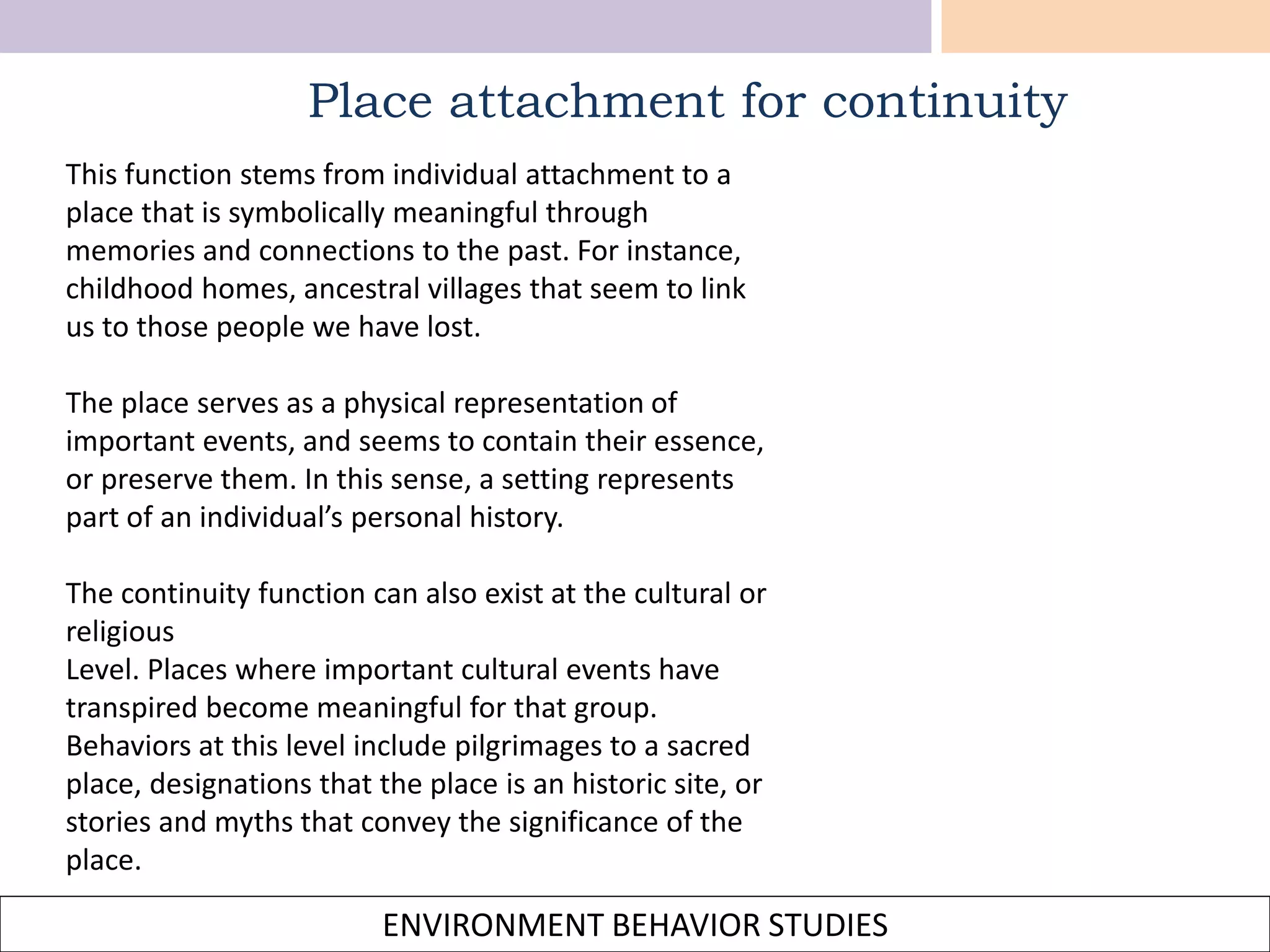 Place attachment for continuity

This function stems from individual attachment to a place that is symbolically meaningful through memories and connections to the past. For instance, childhood homes, ancestral villages that seem to link us to those people we have lost.

The place serves as a physical representation of important events, and seems to contain their essence, or preserve them. In this sense, a setting represents part of an individual's personal history.

The continuity function can also exist at the cultural or religious
Level. Places where important cultural events have transpired become meaningful for that group. Behaviors at this level include pilgrimages to a sacred place, designations that the place is an historic site, or stories and myths that convey the significance of the place.

ENVIRONMENT BEHAVIOR STUDIES